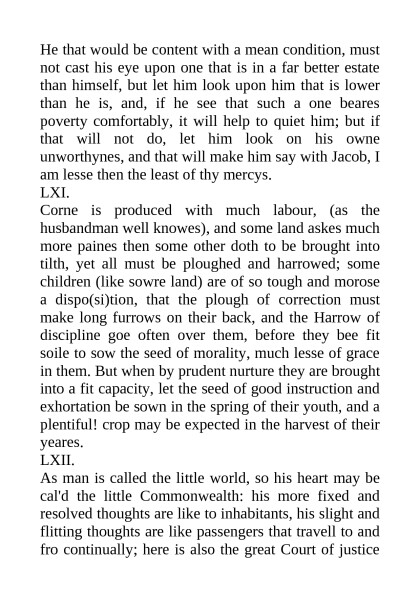 He that would be content with a mean condition, must not cast his eye upon one that is in a far better estate than himself, but let him look upon him that is lower than he is, and, if he see that such a one beares poverty comfortably, it will help to quiet him; but if that will not do, let him look on his owne unworthynes, and that will make him say with Jacob, I am lesse then the least of thy mercys.
LXI.
Corne is produced with much labour, (as the husbandman well knowes), and some land askes much more paines then some other doth to be brought into tilth, yet all must be ploughed and harrowed; some children (like sowre land) are of so tough and morose a dispo(si)tion, that the plough of correction must make long furrows on their back, and the Harrow of discipline goe often over them, before they bee fit soile to sow the seed of morality, much lesse of grace in them. But when by prudent nurture they are brought into a fit capacity, let the seed of good instruction and exhortation be sown in the spring of their youth, and a plentiful! crop may be expected in the harvest of their yeares.
LXII.
As man is called the little world, so his heart may be cal'd the little Commonwealth: his more fixed and resolved thoughts are like to inhabitants, his slight and flitting thoughts are like passengers that travell to and fro continually; here is also the great Court of justice